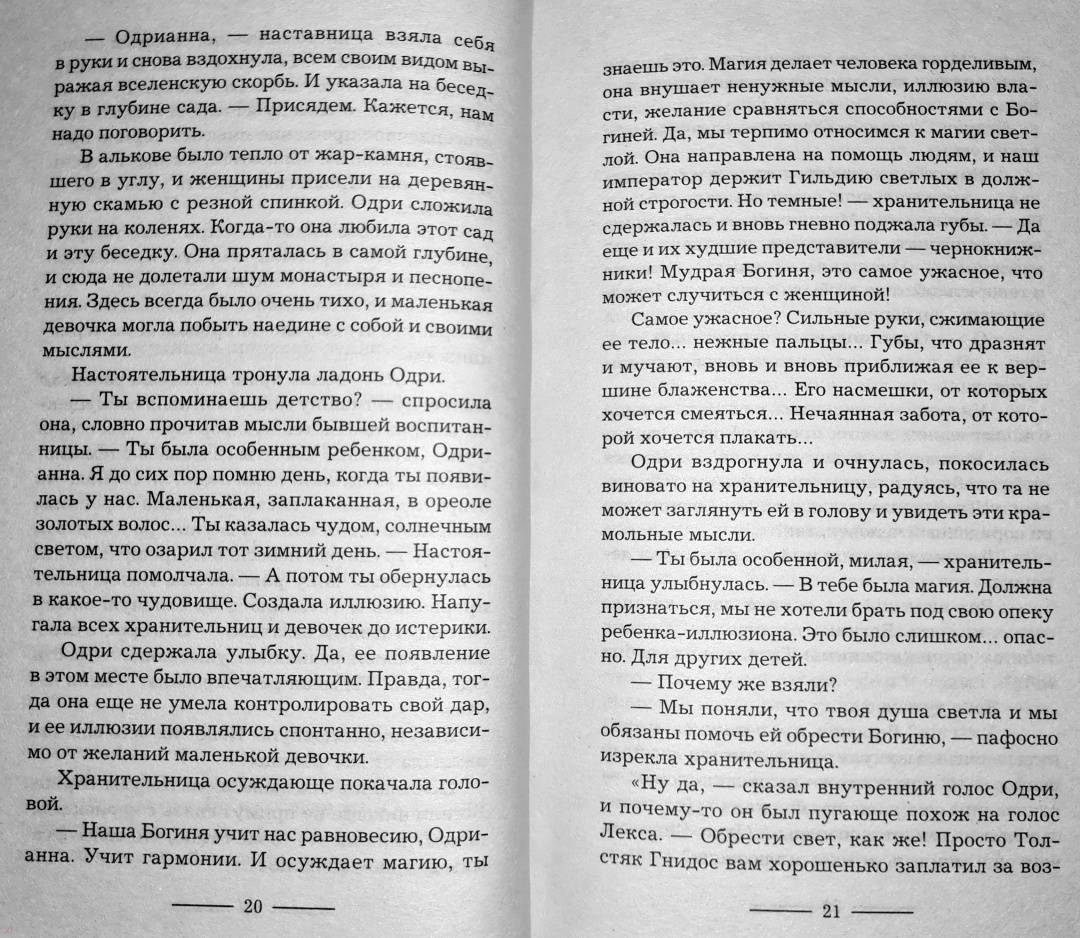 — Одрианна, — наставница взяла себя в руки и снова вздохнула, всем своим видом выражая вселенскую скорбь. И указала на беседку в глубине сада. — Присядем. Кажется, нам надо поговорить.

В алькове было тепло от жар-камня, стоявшего в углу, и женщины присели на деревянную скамью с резной спинкой. Одри сложила руки на коленях. Когда-то она любила этот сад и эту беседку. Она пряталась в самой глубине, и сюда не долетали шум монастыря и песнопения. Здесь всегда было очень тихо, и маленькая девочка могла побыть наедине с собой и своими мыслями.

Настоятельница тронула ладонь Одри.

— Ты вспоминаешь детство? — спросила она, словно прочитав мысли бывшей воспитанницы. — Ты была особенным ребенком, Одрианна. Я до сих пор помню день, когда ты появилась у нас. Маленькая, заплаканная, в ореоле золотых волос... Ты казалась чудом, солнечным светом, что озарил тот зимний день. — Настоятельница помолчала. — А потом ты обернулась в какое-то чудовище. Создала иллюзию. Напугала всех хранительниц и девочек до истерики.

Одри сдержала улыбку. Да, ее появление в этом месте было впечатляющим. Правда, тогда она еще не умела контролировать свой дар, и ее иллюзии появлялись спонтанно, независимо от желаний маленькой девочки.

Хранительница осуждающе покачала головой.

— Наша Богиня учит нас равновесию, Одрианна. Учит гармонии. И осуждает магию, ты

— 20 —

знаешь это. Магия делает человека горделивым, она внушает ненужные мысли, иллюзию власти, желание сравняться способностями с Богиней. Да, мы терпимо относимся к магии светлой. Она направлена на помощь людям, и наш император держит Гильдию светлых в должной строгости. Но темные! — хранительница не сдержалась и вновь гневно поджала губы. — Да еще и их худшие представители — чернокнижники! Мудрая Богиня, это самое ужасное, что может случиться с женщиной!

Самое ужасное? Сильные руки, сжимающие ее тело... нежные пальцы... Губы, что дразнят и мучают, вновь и вновь приближая ее к вершине блаженства... Его насмешки, от которых хочется смеяться... Нечаянная забота, от которой хочется плакать...

Одри вздрогнула и очнулась, покосилась виновато на хранительницу, радуясь, что та не может заглянуть ей в голову и увидеть эти крамольные мысли.

— Ты была особенной, милая, — хранительница улыбнулась. — В тебе была магия. Должна признаться, мы не хотели брать под свою опеку ребенка-иллюзиона. Это было слишком... опасно. Для других детей.

— Почему же взяли?

— Мы поняли, что твоя душа светла и мы обязаны помочь ей обрести Богиню, — пафосно изрекла хранительница.

«Ну да, — сказал внутренний голос Одри, и почему-то он был пугающе похож на голос Лекса. — Обрести свет, как же! Просто Толстяк Гнидос вам хорошенько заплатил за воз-

— 21 —